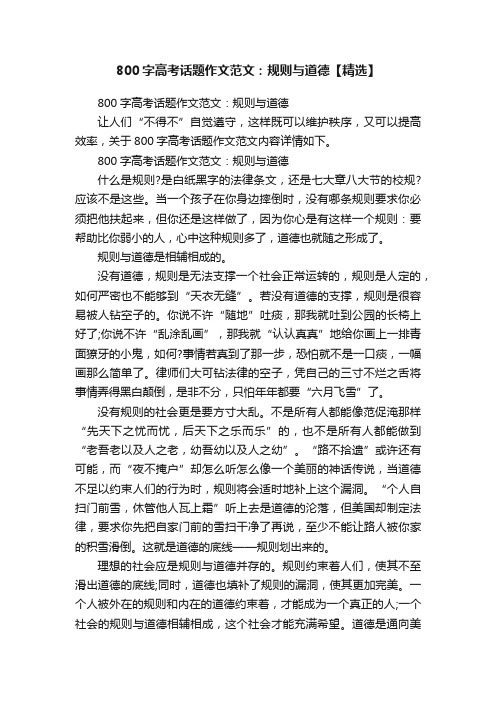 800字高考话题作文范文：规则与道德【精选】

800字高考话题作文范文：规则与道德

让人们“不得不”自觉遵守，这样既可以维护秩序，又可以提高效率，关于800字高考话题作文范文内容详情如下。

800字高考话题作文范文：规则与道德

什么是规则?是白纸黑字的法律条文，还是七大章八大节的校规?应该不是这些。当一个孩子在你身边摔倒时，没有哪条规则要求你必须把他扶起来，但你还是这样做了，因为你心是有这样一个规则：要帮助比你弱小的人，心中这种规则多了，道德也就随之形成了。

规则与道德是相辅相成的。

没有道德，规则是无法支撑一个社会正常运转的，规则是人定的，如何严密也不能够到“天衣无缝”。若没有道德的支撑，规则是很容易被人钻空子的。你说不许“随地”吐痰，那我就吐到公园的长椅上好了;你说不许“乱涂乱画”，那我就“认认真真”地给你画上一排青面獠牙的小鬼，如何?事情若真到了那一步，恐怕就不是一口痰，一幅画那么简单了。律师们大可钻法律的空子，凭自己的三寸不烂之舌将事情弄得黑白颠倒，是非不分，只怕年年都要“六月飞雪”了。

没有规则的社会更是要方寸大乱。不是所有人都能像范促淹那样“先天下之忧而忧，后天下之乐而乐”的，也不是所有人都能做到“老吾老以及人之老，幼吾幼以及人之幼”。“路不拾遗”或许还有可能，而“夜不掩户”却怎么听怎么像一个美丽的神话传说，当道德不足以约束人们的行为时，规则将会适时地补上这个漏洞。“个人自扫门前雪，休管他人瓦上霜”听上去是道德的沦落，但美国却制定法律，要求你先把自家门前的雪扫干净了再说，至少不能让路人被你家的积雪滑倒。这就是道德的底线——规则划出来的。

理想的社会应是规则与道德并存的。规则约束着人们，使其不至滑出道德的底线;同时，道德也填补了规则的漏洞，使其更加完美。一个人被外在的规则和内在的道德约束着，才能成为一个真正的人;一个社会的规则与道德相辅相成，这个社会才能充满希望。道德是通向美